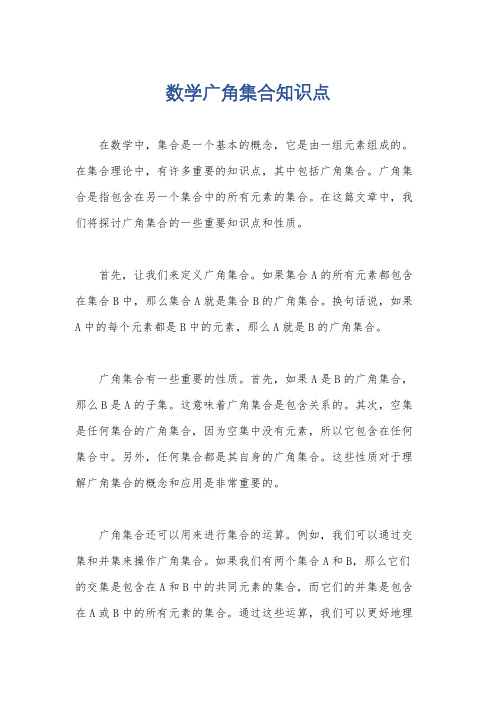 数学广角集合知识点

在数学中，集合是一个基本的概念，它是由一组元素组成的。在集合理论中，有许多重要的知识点，其中包括广角集合。广角集合是指包含在另一个集合中的所有元素的集合。在这篇文章中，我们将探讨广角集合的一些重要知识点和性质。

首先，让我们来定义广角集合。如果集合A的所有元素都包含在集合B中，那么集合A就是集合B的广角集合。换句话说，如果A中的每个元素都是B中的元素，那么A就是B的广角集合。

广角集合有一些重要的性质。首先，如果A是B的广角集合，那么B是A的子集。这意味着广角集合是包含关系的。其次，空集是任何集合的广角集合，因为空集中没有元素，所以它包含在任何集合中。另外，任何集合都是其自身的广角集合。这些性质对于理解广角集合的概念和应用是非常重要的。

广角集合还可以用来进行集合的运算。例如，我们可以通过交集和并集来操作广角集合。如果我们有两个集合A和B，那么它们的交集是包含在A和B中的共同元素的集合，而它们的并集是包含在A或B中的所有元素的集合。通过这些运算，我们可以更好地理